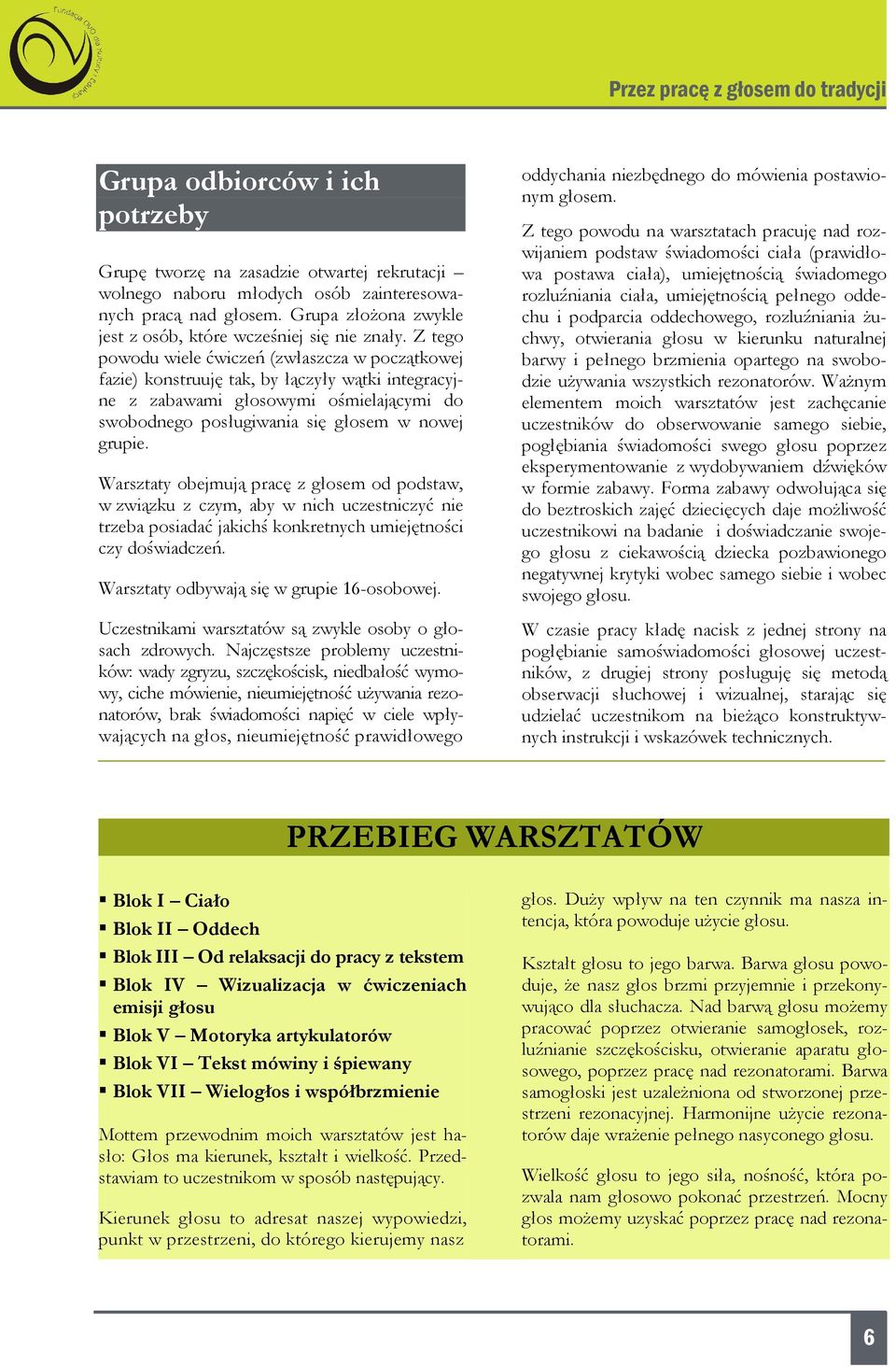 Fundacja OVO dla Kultury i Edukacji

Przez pracę z głosem do tradycji

Grupa odbiorców i ich potrzeby

Grupę tworzę na zasadzie otwartej rekrutacji – wolnego naboru młodych osób zainteresowanych pracą nad głosem. Grupa złożona zwykle jest z osób, które wcześniej się nie znały. Z tego powodu wiele ćwiczeń (zwłaszcza w początkowej fazie) konstruuję tak, by łączyły wątki integracyjne z zabawami głosowymi ośmielającymi do swobodnego posługiwania się głosem w nowej grupie.

Warsztaty obejmują pracę z głosem od podstaw, w związku z czym, aby w nich uczestniczyć nie trzeba posiadać jakichś konkretnych umiejętności czy doświadczeń.

Warsztaty odbywają się w grupie 16-osobowej.

Uczestnikami warsztatów są zwykle osoby o głosach zdrowych. Najczęstsze problemy uczestników: wady zgryzu, szczękościsk, niedbałość wymowy, ciche mówienie, nieumiejętność używania rezonatorów, brak świadomości napięć w ciele wpływających na głos, nieumiejętność prawidłowego oddychania niezbędnego do mówienia postawionym głosem.

Z tego powodu na warsztatach pracuję nad rozwijaniem podstaw świadomości ciała (prawidłowa postawa ciała), umiejętnością świadomego rozluźniania ciała, umiejętnością pełnego oddechu i podparcia oddechowego, rozluźniania żuchwy, otwierania głosu w kierunku naturalnej barwy i pełnego brzmienia opartego na swobodzie używania wszystkich rezonatorów. Ważnym elementem moich warsztatów jest zachęcanie uczestników do obserwowanie samego siebie, pogłębiania świadomości swego głosu poprzez eksperymentowanie z wydobywaniem dźwięków w formie zabawy. Forma zabawy odwołująca się do beztroskich zajęć dziecięcych daje możliwość uczestnikowi na badanie i doświadczanie swojego głosu z ciekawością dziecka pozbawionego negatywnej krytyki wobec samego siebie i wobec swojego głosu.

W czasie pracy kładę nacisk z jednej strony na pogłębianie samoświadomości głosowej uczestników, z drugiej strony posługuję się metodą obserwacji słuchowej i wizualnej, starając się udzielać uczestnikom na bieżąco konstruktywnych instrukcji i wskazówek technicznych.

PRZEBIEG WARSZTATÓW

▪ Blok I – Ciało
▪ Blok II – Oddech
▪ Blok III – Od relaksacji do pracy z tekstem
▪ Blok IV – Wizualizacja w ćwiczeniach emisji głosu
▪ Blok V – Motoryka artykulatorów
▪ Blok VI – Tekst mówiny i śpiewany
▪ Blok VII – Wielogłos i współbrzmienie

Mottem przewodnim moich warsztatów jest hasło: Głos ma kierunek, kształt i wielkość. Przedstawiam to uczestnikom w sposób następujący.

Kierunek głosu to adresat naszej wypowiedzi, punkt w przestrzeni, do którego kierujemy nasz głos. Duży wpływ na ten czynnik ma nasza intencja, która powoduje użycie głosu.

Kształt głosu to jego barwa. Barwa głosu powoduje, że nasz głos brzmi przyjemnie i przekonywująco dla słuchacza. Nad barwą głosu możemy pracować poprzez otwieranie samogłosek, rozluźnianie szczękościsku, otwieranie aparatu głosowego, poprzez pracę nad rezonatorami. Barwa samogłoski jest uzależniona od stworzonej przestrzeni rezonacyjnej. Harmonijne użycie rezonatorów daje wrażenie pełnego nasyconego głosu.

Wielkość głosu to jego siła, nośność, która pozwala nam głosowo pokonać przestrzeń. Mocny głos możemy uzyskać poprzez pracę nad rezonatorami.

6